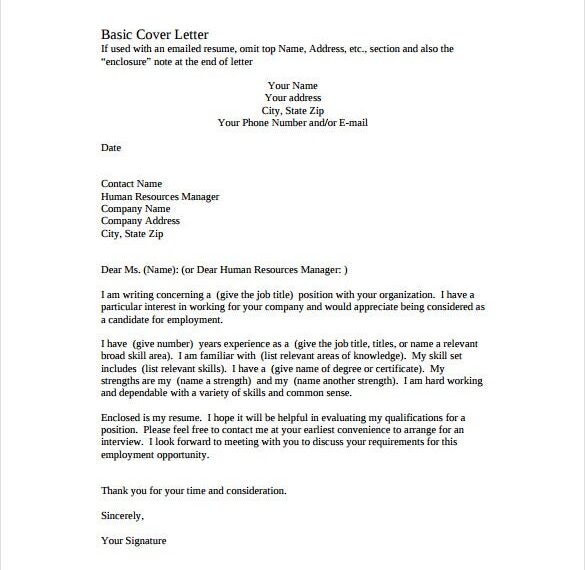 Basic Cover Letter
If used with an emailed resume, omit top Name, Address, etc., section and also the "enclosure" note at the end of letter

Your Name
Your address
City, State Zip
Your Phone Number and/or E-mail

Date

Contact Name
Human Resources Manager
Company Name
Company Address
City, State Zip

Dear Ms. (Name): (or Dear Human Resources Manager: )

I am writing concerning a (give the job title) position with your organization. I have a particular interest in working for your company and would appreciate being considered as a candidate for employment.

I have (give number) years experience as a (give the job title, titles, or name a relevant broad skill area). I am familiar with (list relevant areas of knowledge). My skill set includes (list relevant skills). I have a (give name of degree or certificate). My strengths are my (name a strength) and my (name another strength). I am hard working and dependable with a variety of skills and common sense.

Enclosed is my resume. I hope it will be helpful in evaluating my qualifications for a position. Please feel free to contact me at your earliest convenience to arrange for an interview. I look forward to meeting with you to discuss your requirements for this employment opportunity.

Thank you for your time and consideration.

Sincerely,

Your Signature